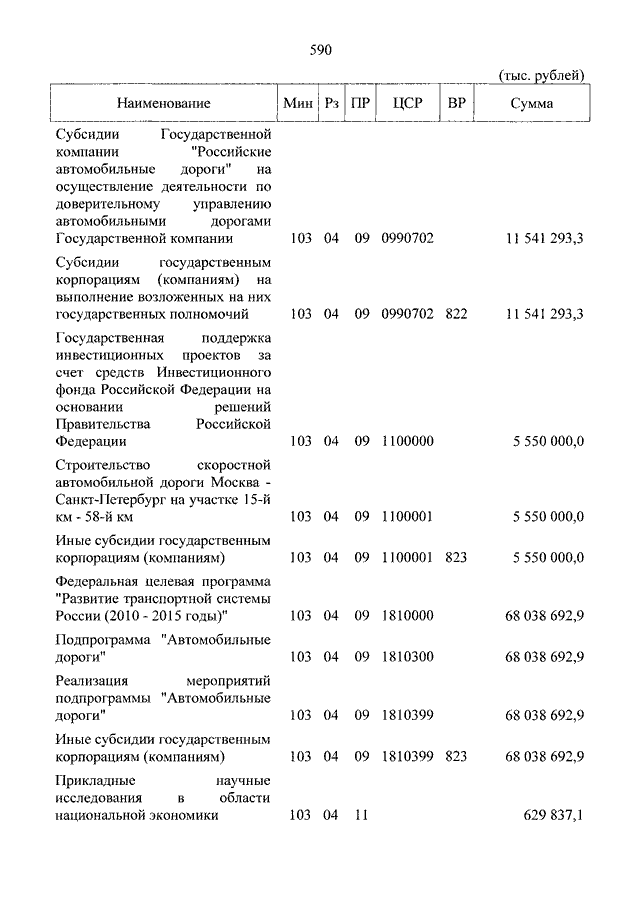 590

(тыс. рублей)

| Наименование | Мин | Рз | ПР | ЦСР | ВР | Сумма |
|---|---|---|---|---|---|---|
| Субсидии Государственной компании "Российские автомобильные дороги" на осуществление деятельности по доверительному управлению автомобильными дорогами Государственной компании | 103 | 04 | 09 | 0990702 | | 11 541 293,3 |
| Субсидии государственным корпорациям (компаниям) на выполнение возложенных на них государственных полномочий | 103 | 04 | 09 | 0990702 | 822 | 11 541 293,3 |
| Государственная поддержка инвестиционных проектов за счет средств Инвестиционного фонда Российской Федерации на основании решений Правительства Российской Федерации | 103 | 04 | 09 | 1100000 | | 5 550 000,0 |
| Строительство скоростной автомобильной дороги Москва - Санкт-Петербург на участке 15-й км - 58-й км | 103 | 04 | 09 | 1100001 | | 5 550 000,0 |
| Иные субсидии государственным корпорациям (компаниям) | 103 | 04 | 09 | 1100001 | 823 | 5 550 000,0 |
| Федеральная целевая программа "Развитие транспортной системы России (2010 - 2015 годы)" | 103 | 04 | 09 | 1810000 | | 68 038 692,9 |
| Подпрограмма "Автомобильные дороги" | 103 | 04 | 09 | 1810300 | | 68 038 692,9 |
| Реализация мероприятий подпрограммы "Автомобильные дороги" | 103 | 04 | 09 | 1810399 | | 68 038 692,9 |
| Иные субсидии государственным корпорациям (компаниям) | 103 | 04 | 09 | 1810399 | 823 | 68 038 692,9 |
| Прикладные научные исследования в области национальной экономики | 103 | 04 | 11 | | | 629 837,1 |